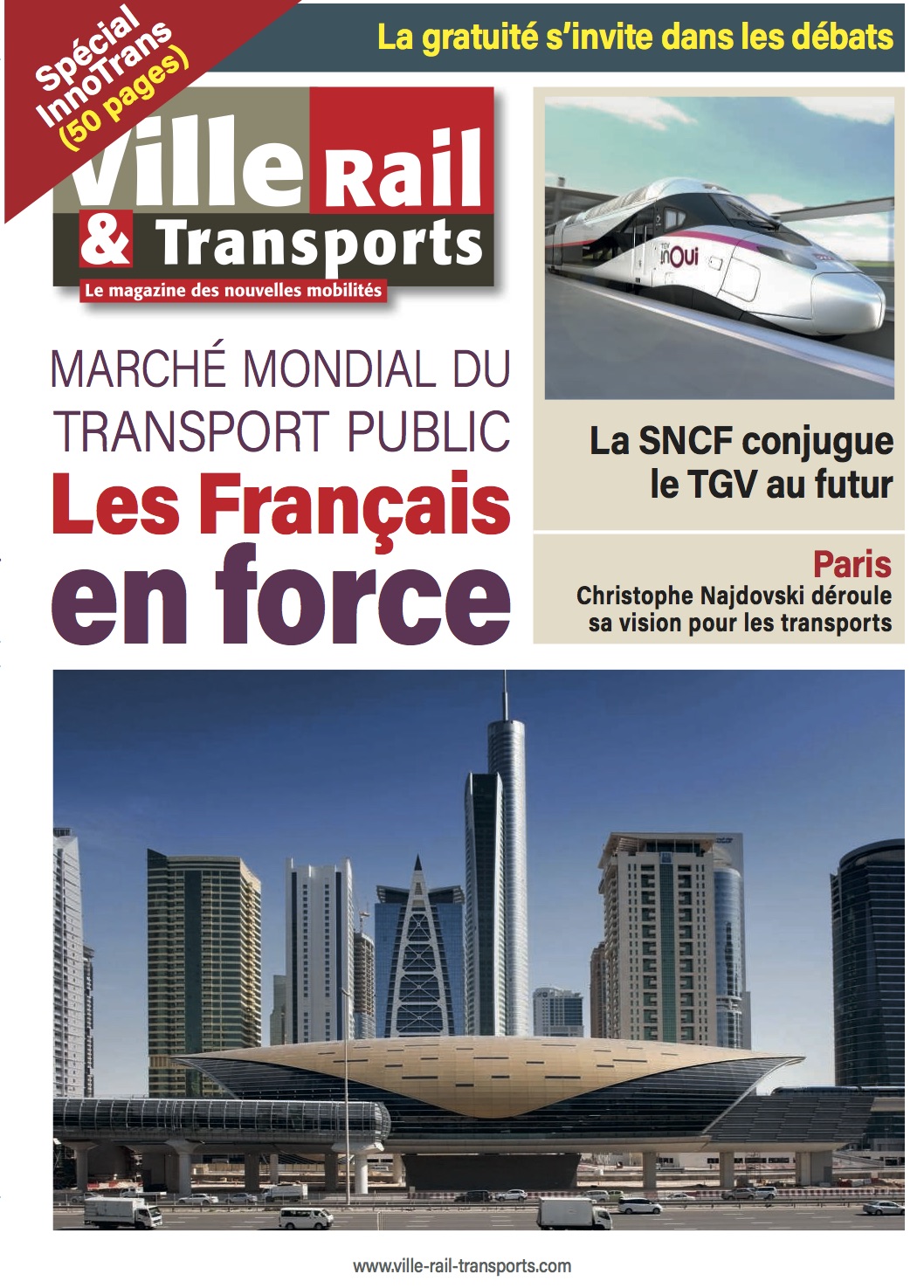 Spécial InnoTrans (50 pages)

La gratuité s'invite dans les débats

Ville Rail & Transports

Le magazine des nouvelles mobilités

TGV inOui

MARCHÉ MONDIAL DU TRANSPORT PUBLIC

Les Français en force

La SNCF conjugue le TGV au futur

Paris

Christophe Najdovski déroule sa vision pour les transports

www.ville-rail-transports.com